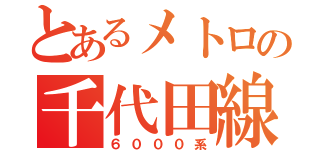 とあるメトロの
千代田線
６０００系